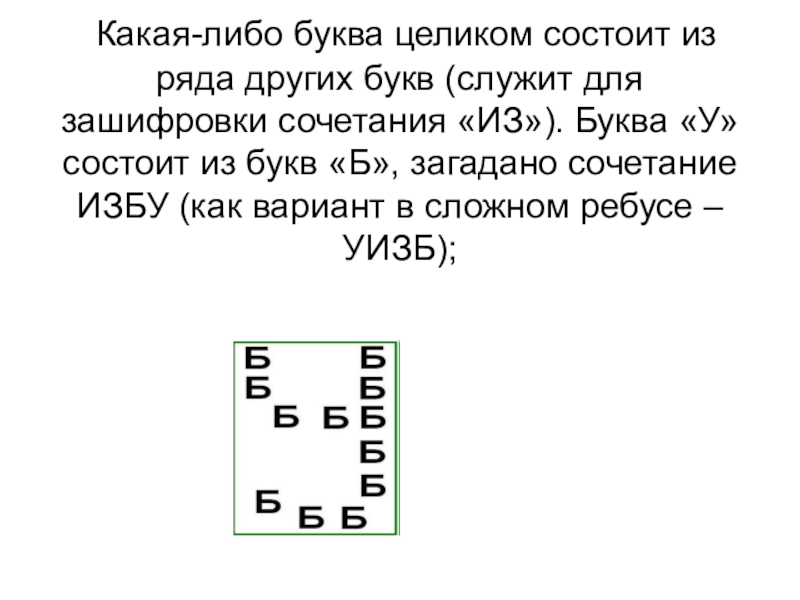 Какая-либо буква целиком состоит из ряда других букв (служит для зашифровки сочетания «ИЗ»). Буква «У» состоит из букв «Б», загадано сочетание ИЗБУ (как вариант в сложном ребусе – УИЗБ);

Б Б
Б Б
Б Б Б
Б
Б
Б
Б Б